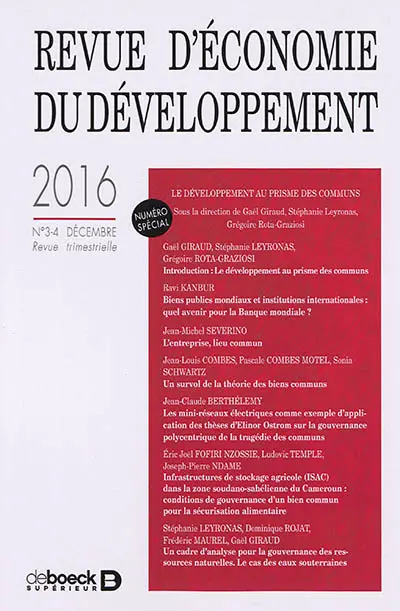 REVUE D'ÉCONOMIE DU DÉVELOPPEMENT

2016

N°3-4 DÉCEMBRE
Revue trimestrielle

NUMÉRO SPÉCIAL

LE DÉVELOPPEMENT AU PRISME DES COMMUNS
Sous la direction de Gaël Giraud, Stéphanie Leyronas, Grégoire Rota-Graziosi

Gaël GIRAUD, Stéphanie LEYRONAS, Grégoire ROTA-GRAZIOSI
Introduction : Le développement au prisme des communs

Ravi KANBUR
Biens publics mondiaux et institutions internationales : quel avenir pour la Banque mondiale ?

Jean-Michel SEVERINO
L'entreprise, lieu commun

Jean-Louis COMBES, Pascale COMBES MOTEL, Sonia SCHWARTZ
Un survol de la théorie des biens communs

Jean-Claude BERTHÉLEMY
Les mini-réseaux électriques comme exemple d'application des thèses d'Elinor Ostrom sur la gouvernance polycentrique de la tragédie des communs

Éric Joël FOFIRI NZOSSIE, Ludovic TEMPLE, Joseph-Pierre NDAME
Infrastructures de stockage agricole (ISAC) dans la zone soudano-sahélienne du Cameroun : conditions de gouvernance d'un bien commun pour la sécurisation alimentaire

Stéphanie LEYRONAS, Dominique ROJAT, Frédéric MAUREL, Gaël GIRAUD
Un cadre d'analyse pour la gouvernance des ressources naturelles. Le cas des eaux souterraines

de boeck SUPÉRIEUR